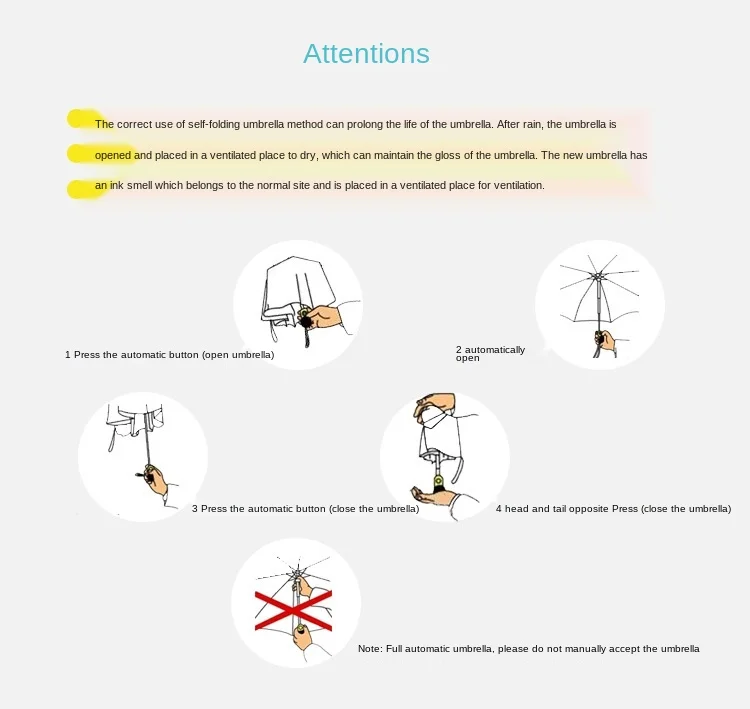 Attentions

The correct use of self-folding umbrella method can prolong the life of the umbrella. After rain, the umbrella is opened and placed in a ventilated place to dry, which can maintain the gloss of the umbrella. The new umbrella has an ink smell which belongs to the normal site and is placed in a ventilated place for ventilation.

1 Press the automatic button (open umbrella)

2 automatically open

3 Press the automatic button (close the umbrella)

4 head and tail opposite Press (close the umbrella)

Note: Full automatic umbrella, please do not manually accept the umbrella